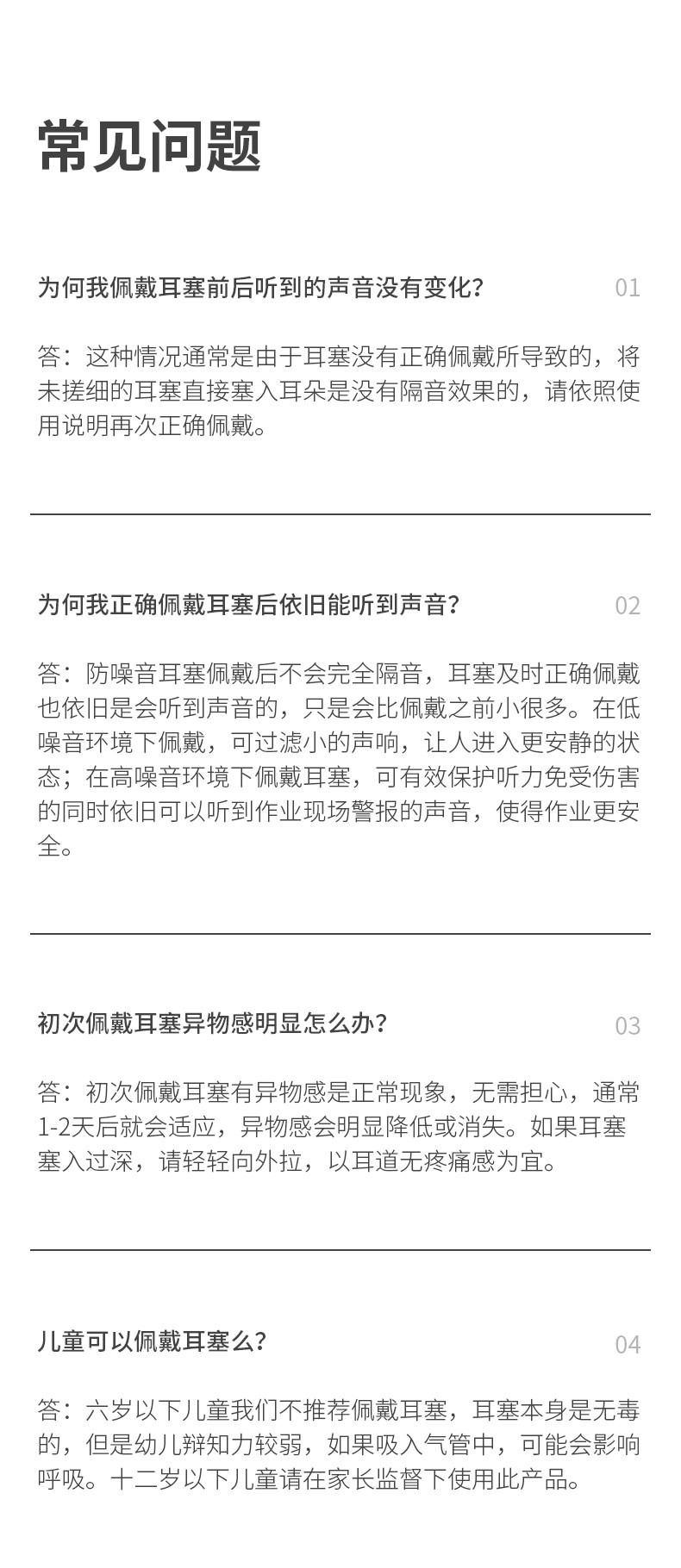 常见问题

为何我佩戴耳塞前后听到的声音没有变化？

01

答：这种情况通常是由于耳塞没有正确佩戴所导致的，将未搓细的耳塞直接塞入耳朵是没有隔音效果的，请依照使用说明再次正确佩戴。

为何我正确佩戴耳塞后依旧能听到声音？

02

答：防噪音耳塞佩戴后不会完全隔音，耳塞及时正确佩戴也依旧是会听到声音的，只是会比佩戴之前小很多。在低噪音环境下佩戴，可过滤小的声响，让人进入更安静的状态；在高噪音环境下佩戴耳塞，可有效保护听力免受伤害的同时依旧可以听到作业现场警报的声音，使得作业更安全。

初次佩戴耳塞异物感明显怎么办？

03

答：初次佩戴耳塞有异物感是正常现象，无需担心，通常1-2天后就会适应，异物感会明显降低或消失。如果耳塞塞入过深，请轻轻向外拉，以耳道无疼痛感为宜。

儿童可以佩戴耳塞么？

04

答：六岁以下儿童我们不推荐佩戴耳塞，耳塞本身是无毒的，但是幼儿辩知力较弱，如果吸入气管中，可能会影响呼吸。十二岁以下儿童请在家长监督下使用此产品。